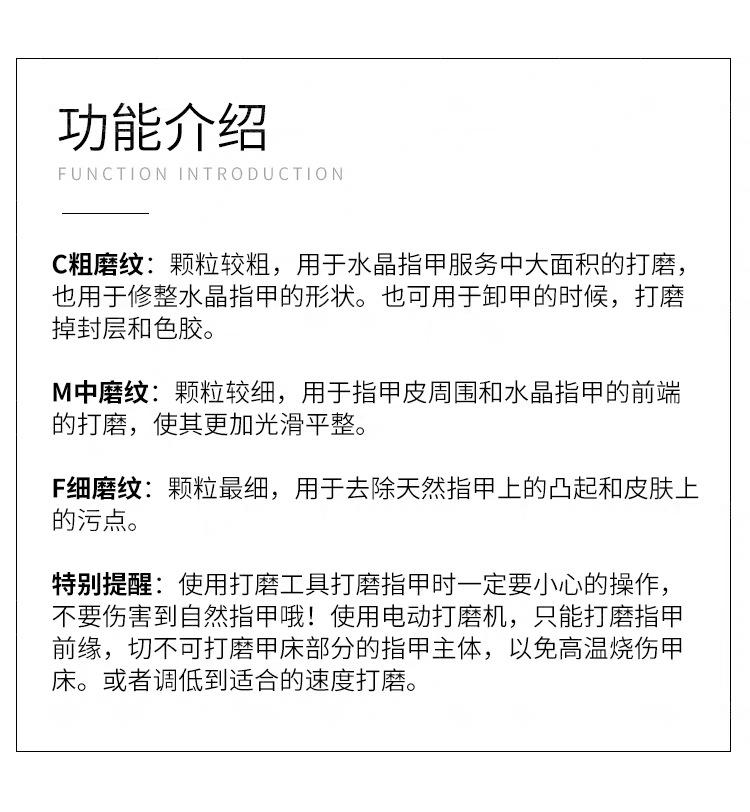 功能介绍

FUNCTION INTRODUCTION

C粗磨纹：颗粒较粗，用于水晶指甲服务中大面积的打磨，也用于修整水晶指甲的形状。也可用于卸甲的时候，打磨掉封层和色胶。

M中磨纹：颗粒较细，用于指甲皮周围和水晶指甲的前端的打磨，使其更加光滑平整。

F细磨纹：颗粒最细，用于去除天然指甲上的凸起和皮肤上的污点。

特别提醒：使用打磨工具打磨指甲时一定要小心的操作，不要伤害到自然指甲哦！使用电动打磨机，只能打磨指甲前缘，切不可打磨甲床部分的指甲主体，以免高温烧伤甲床。或者调低到适合的速度打磨。